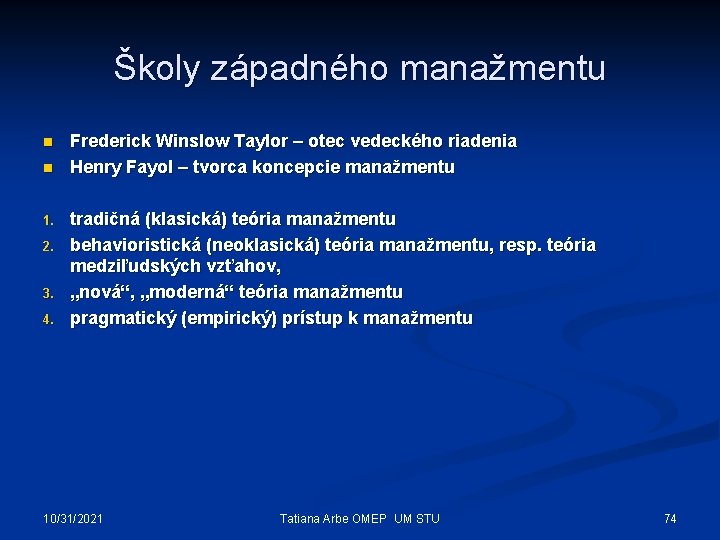 Školy západného manažmentu

- Frederick Winslow Taylor – otec vedeckého riadenia
- Henry Fayol – tvorca koncepcie manažmentu

1. tradičná (klasická) teória manažmentu
2. behavioristická (neoklasická) teória manažmentu, resp. teória medziľudských vzťahov,
3. „nová“, „moderná“ teória manažmentu
4. pragmatický (empirický) prístup k manažmentu

10/31/2021 Tatiana Arbe OMEP UM STU 74